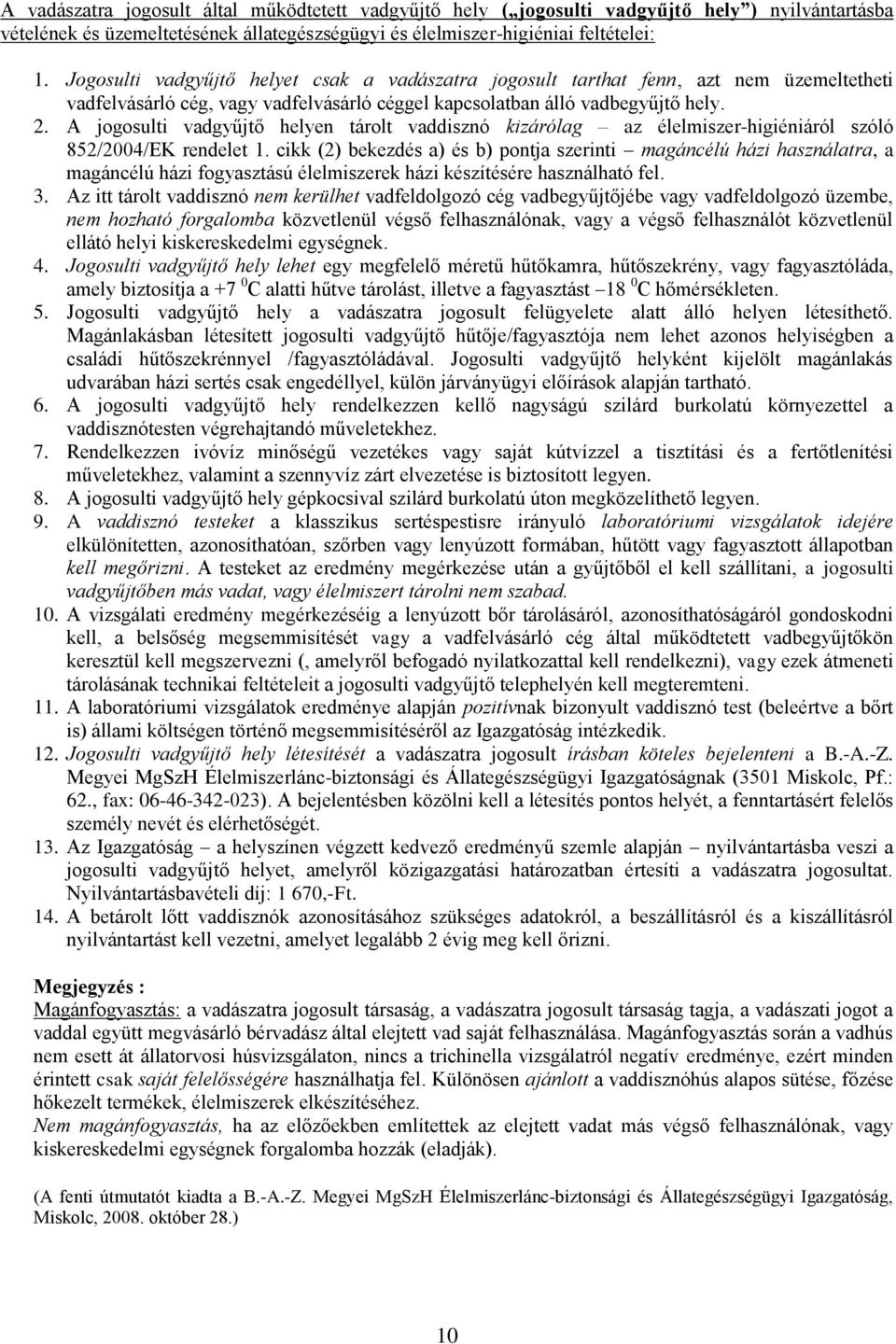 A vadászatra jogosult által működtetett vadgyűjtő hely („jogosulti vadgyűjtő hely”) nyilvántartásba vételének és üzemeltetésének állategészségügyi és élelmiszer-higiéniai feltételei:

1. Jogosulti vadgyűjtő helyet csak a vadászatra jogosult tarthat fenn, azt nem üzemeltetheti vadfelvásárló cég, vagy vadfelvásárló céggel kapcsolatban álló vadbegyűjtő hely.
2. A jogosulti vadgyűjtő helyen tárolt vaddisznó kizárólag – az élelmiszer-higiéniáról szóló 852/2004/EK rendelet 1. cikk (2) bekezdés a) és b) pontja szerinti – magáncélú házi használatra, a magáncélú házi fogyasztású élelmiszerek házi készítésére használható fel.
3. Az itt tárolt vaddisznó nem kerülhet vadfeldolgozó cég vadbegyűjtőjébe vagy vadfeldolgozó üzembe, nem hozható forgalomba közvetlenül végső felhasználónak, vagy a végső felhasználót közvetlenül ellátó helyi kiskereskedelmi egységnek.
4. Jogosulti vadgyűjtő hely lehet egy megfelelő méretű hűtőkamra, hűtőszekrény, vagy fagyasztóláda, amely biztosítja a +7 $^0$C alatti hűtve tárolást, illetve a fagyasztást –18 $^0$C hőmérsékleten.
5. Jogosulti vadgyűjtő hely a vadászatra jogosult felügyelete alatt álló helyen létesíthető. Magánlakásban létesített jogosulti vadgyűjtő hűtője/fagyasztója nem lehet azonos helyiségben a családi hűtőszekrénnyel /fagyasztóládával. Jogosulti vadgyűjtő helyként kijelölt magánlakás udvarában házi sertés csak engedéllyel, külön járványügyi előírások alapján tartható.
6. A jogosulti vadgyűjtő hely rendelkezzen kellő nagyságú szilárd burkolatú környezettel a vaddisznótesten végrehajtandó műveletekhez.
7. Rendelkezzen ivóvíz minőségű vezetékes vagy saját kútvízzel a tisztítási és a fertőtlenítési műveletekhez, valamint a szennyvíz zárt elvezetése is biztosított legyen.
8. A jogosulti vadgyűjtő hely gépkocsival szilárd burkolatú úton megközelíthető legyen.
9. A vaddisznó testeket a klasszikus sertéspestisre irányuló laboratóriumi vizsgálatok idejére elkülönítetten, azonosíthatóan, szőrben vagy lenyúzott formában, hűtött vagy fagyasztott állapotban kell megőrizni. A testeket az eredmény megérkezése után a gyűjtőből el kell szállítani, a jogosulti vadgyűjtőben más vadat, vagy élelmiszert tárolni nem szabad.
10. A vizsgálati eredmény megérkezéséig a lenyúzott bőr tárolásáról, azonosíthatóságáról gondoskodni kell, a belsőség megsemmisítését vagy a vadfelvásárló cég által működtetett vadbegyűjtőkön keresztül kell megszervezni (, amelyről befogadó nyilatkozattal kell rendelkezni), vagy ezek átmeneti tárolásának technikai feltételeit a jogosulti vadgyűjtő telephelyén kell megteremteni.
11. A laboratóriumi vizsgálatok eredménye alapján pozitívnak bizonyult vaddisznó test (beleértve a bőrt is) állami költségen történő megsemmisítéséről az Igazgatóság intézkedik.
12. Jogosulti vadgyűjtő hely létesítését a vadászatra jogosult írásban köteles bejelenteni a B.-A.-Z. Megyei MgSzH Élelmiszerlánc-biztonsági és Állategészségügyi Igazgatóságnak (3501 Miskolc, Pf.: 62., fax: 06-46-342-023). A bejelentésben közölni kell a létesítés pontos helyét, a fenntartásért felelős személy nevét és elérhetőségét.
13. Az Igazgatóság – a helyszínen végzett kedvező eredményű szemle alapján – nyilvántartásba veszi a jogosulti vadgyűjtő helyet, amelyről közigazgatási határozatban értesíti a vadászatra jogosultat. Nyilvántartásbavételi díj: 1 670,-Ft.
14. A betárolt lőtt vaddisznók azonosításához szükséges adatokról, a beszállításról és a kiszállításról nyilvántartást kell vezetni, amelyet legalább 2 évig meg kell őrizni.

Megjegyzés :
Magánfogyasztás: a vadászatra jogosult társaság, a vadászatra jogosult társaság tagja, a vadászati jogot a vaddal együtt megvásárló bérvadász által elejtett vad saját felhasználása. Magánfogyasztás során a vadhús nem esett át állatorvosi húsvizsgálaton, nincs a trichinella vizsgálatról negatív eredménye, ezért minden érintett csak saját felelősségére használhatja fel. Különösen ajánlott a vaddisznóhús alapos sütése, főzése hőkezelt termékek, élelmiszerek elkészítéséhez.
Nem magánfogyasztás, ha az előzőekben említettek az elejtett vadat más végső felhasználónak, vagy kiskereskedelmi egységnek forgalomba hozzák (eladják).

(A fenti útmutatót kiadta a B.-A.-Z. Megyei MgSzH Élelmiszerlánc-biztonsági és Állategészségügyi Igazgatóság, Miskolc, 2008. október 28.)

10